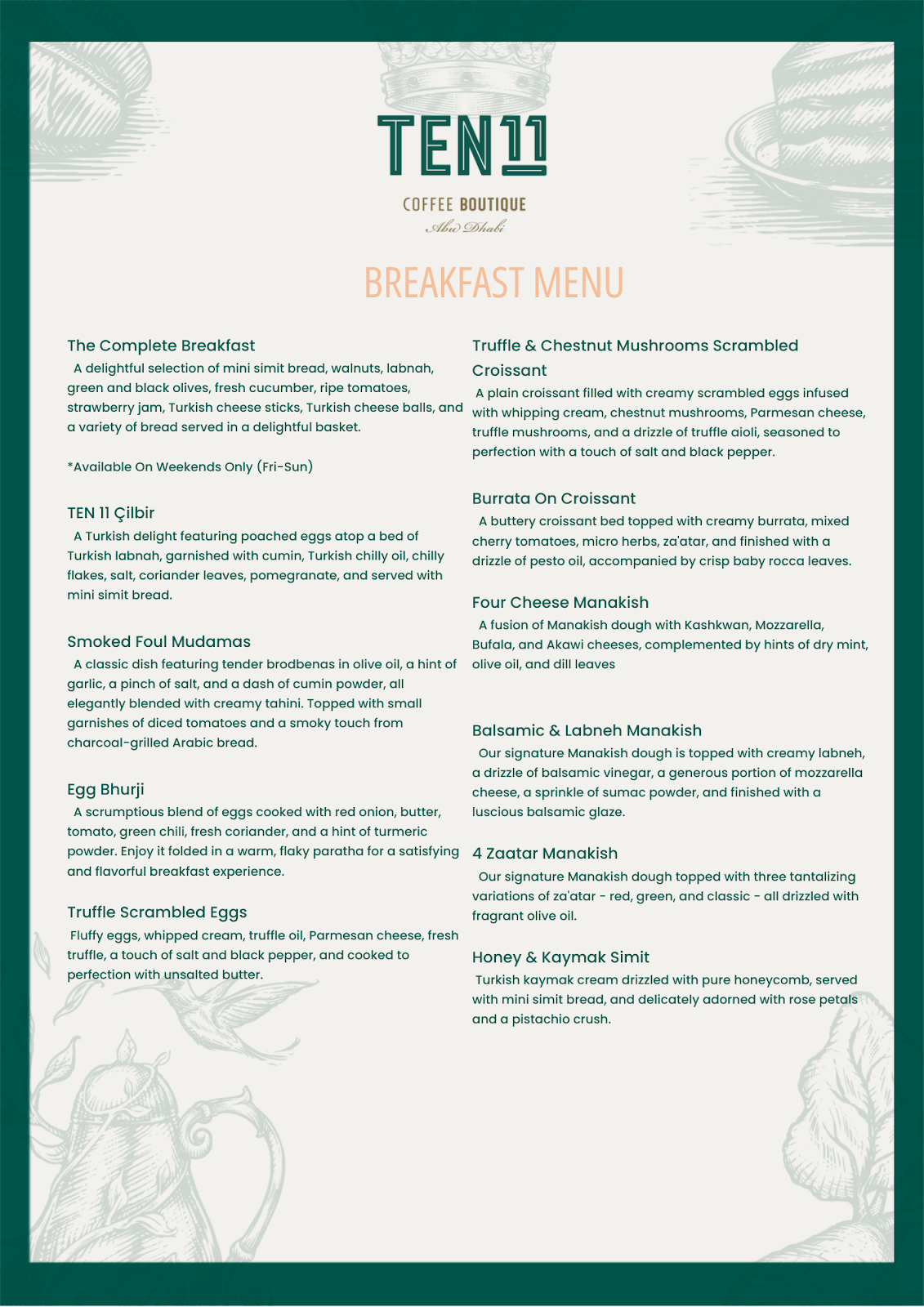 TEN 11

COFFEE BOUTIQUE
Abu Dhabi

BREAKFAST MENU

The Complete Breakfast
A delightful selection of mini simit bread, walnuts, labnah, green and black olives, fresh cucumber, ripe tomatoes, strawberry jam, Turkish cheese sticks, Turkish cheese balls, and a variety of bread served in a delightful basket.

*Available On Weekends Only (Fri-Sun)

TEN 11 Çilbir
A Turkish delight featuring poached eggs atop a bed of Turkish labnah, garnished with cumin, Turkish chilly oil, chilly flakes, salt, coriander leaves, pomegranate, and served with mini simit bread.

Smoked Foul Mudamas
A classic dish featuring tender brodbenas in olive oil, a hint of garlic, a pinch of salt, and a dash of cumin powder, all elegantly blended with creamy tahini. Topped with small garnishes of diced tomatoes and a smoky touch from charcoal-grilled Arabic bread.

Egg Bhurji
A scrumptious blend of eggs cooked with red onion, butter, tomato, green chili, fresh coriander, and a hint of turmeric powder. Enjoy it folded in a warm, flaky paratha for a satisfying and flavorful breakfast experience.

Truffle Scrambled Eggs
Fluffy eggs, whipped cream, truffle oil, Parmesan cheese, fresh truffle, a touch of salt and black pepper, and cooked to perfection with unsalted butter.

Truffle & Chestnut Mushrooms Scrambled Croissant
A plain croissant filled with creamy scrambled eggs infused with whipping cream, chestnut mushrooms, Parmesan cheese, truffle mushrooms, and a drizzle of truffle aioli, seasoned to perfection with a touch of salt and black pepper.

Burrata On Croissant
A buttery croissant bed topped with creamy burrata, mixed cherry tomatoes, micro herbs, za'atar, and finished with a drizzle of pesto oil, accompanied by crisp baby rocca leaves.

Four Cheese Manakish
A fusion of Manakish dough with Kashkwan, Mozzarella, Bufala, and Akawi cheeses, complemented by hints of dry mint, olive oil, and dill leaves

Balsamic & Labneh Manakish
Our signature Manakish dough is topped with creamy labneh, a drizzle of balsamic vinegar, a generous portion of mozzarella cheese, a sprinkle of sumac powder, and finished with a luscious balsamic glaze.

4 Zaatar Manakish
Our signature Manakish dough topped with three tantalizing variations of za'atar - red, green, and classic - all drizzled with fragrant olive oil.

Honey & Kaymak Simit
Turkish kaymak cream drizzled with pure honeycomb, served with mini simit bread, and delicately adorned with rose petals and a pistachio crush.